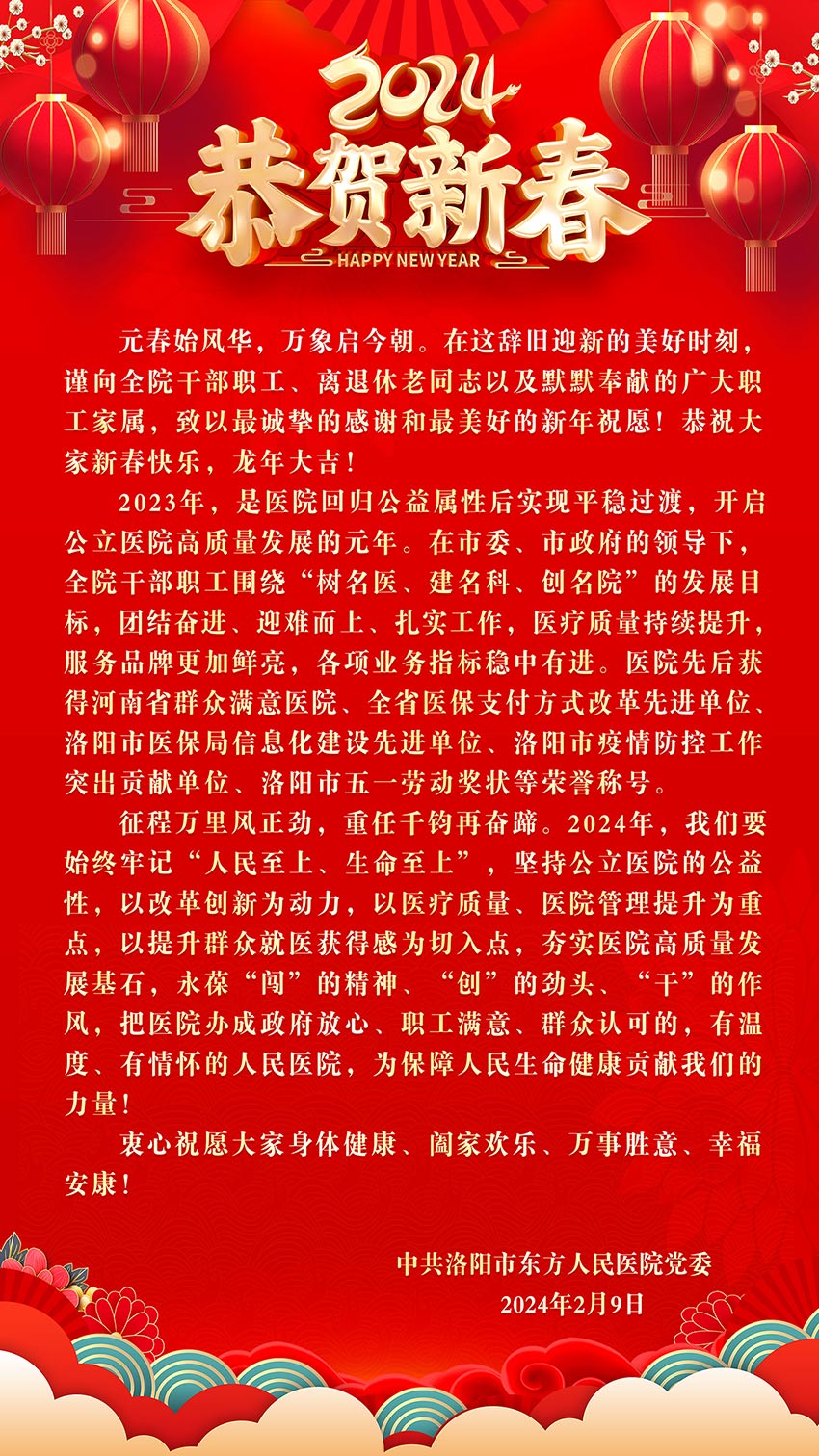 2024
恭贺新春
HAPPY NEW YEAR

元春始风华，万象启今朝。在这辞旧迎新的美好时刻，谨向全院干部职工、离退休老同志以及默默奉献的广大职工家属，致以最诚挚的感谢和最美好的新年祝愿！恭祝大家新春快乐，龙年大吉！

2023年，是医院回归公益属性后实现平稳过渡，开启公立医院高质量发展的元年。在市委、市政府的领导下，全院干部职工围绕“树名医、建名科、创名院”的发展目标，团结奋进、迎难而上、扎实工作，医疗质量持续提升，服务品牌更加鲜亮，各项业务指标稳中有进。医院先后获得河南省群众满意医院、全省医保支付方式改革先进单位、洛阳市医保局信息化建设先进单位、洛阳市疫情防控工作突出贡献单位、洛阳市五一劳动奖状等荣誉称号。

征程万里风正劲，重任千钧再奋蹄。2024年，我们要始终牢记“人民至上、生命至上”，坚持公立医院的公益性，以改革创新为动力，以医疗质量、医院管理提升为重点，以提升群众就医获得感为切入点，夯实医院高质量发展基石，永葆“闯”的精神、“创”的劲头、“干”的作风，把医院办成政府放心、职工满意、群众认可的，有温度、有情怀的人民医院，为保障人民生命健康贡献我们的力量！

衷心祝愿大家身体健康、阖家欢乐、万事胜意、幸福安康！

中共洛阳市东方人民医院党委
2024年2月9日